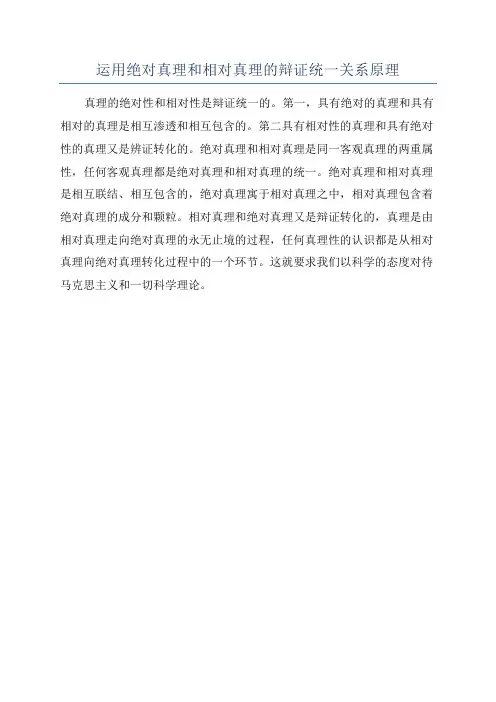 运用绝对真理和相对真理的辩证统一关系原理

真理的绝对性和相对性是辩证统一的。第一，具有绝对的真理和具有相对的真理是相互渗透和相互包含的。第二具有相对性的真理和具有绝对性的真理又是辨证转化的。绝对真理和相对真理是同一客观真理的两重属性，任何客观真理都是绝对真理和相对真理的统一。绝对真理和相对真理是相互联结、相互包含的，绝对真理寓于相对真理之中，相对真理包含着绝对真理的成分和颗粒。相对真理和绝对真理又是辩证转化的，真理是由相对真理走向绝对真理的永无止境的过程，任何真理性的认识都是从相对真理向绝对真理转化过程中的一个环节。这就要求我们以科学的态度对待马克思主义和一切科学理论。